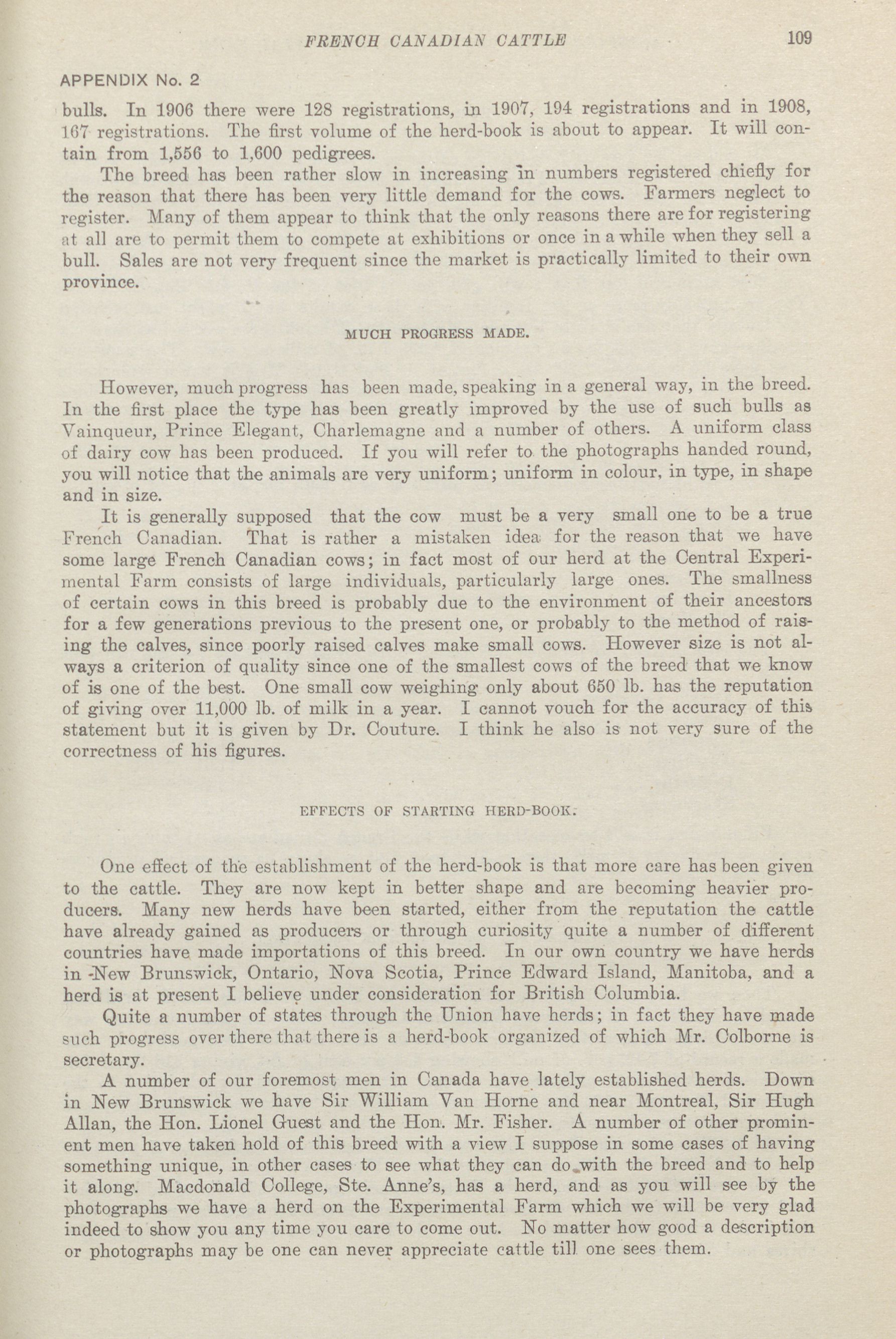 FRENCH CANADIAN CATTLE 109

APPENDIX No. 2

bulls. In 1906 there were 128 registrations, in 1907, 194 registrations and in 1908, 167 registrations. The first volume of the herd-book is about to appear. It will contain from 1,556 to 1,600 pedigrees.

The breed has been rather slow in increasing in numbers registered chiefly for the reason that there has been very little demand for the cows. Farmers neglect to register. Many of them appear to think that the only reasons there are for registering at all are to permit them to compete at exhibitions or once in a while when they sell a bull. Sales are not very frequent since the market is practically limited to their own province.

MUCH PROGRESS MADE.

However, much progress has been made, speaking in a general way, in the breed. In the first place the type has been greatly improved by the use of such bulls as Vainqueur, Prince Elegant, Charlemagne and a number of others. A uniform class of dairy cow has been produced. If you will refer to the photographs handed round, you will notice that the animals are very uniform; uniform in colour, in type, in shape and in size.

It is generally supposed that the cow must be a very small one to be a true French Canadian. That is rather a mistaken idea for the reason that we have some large French Canadian cows; in fact most of our herd at the Central Experimental Farm consists of large individuals, particularly large ones. The smallness of certain cows in this breed is probably due to the environment of their ancestors for a few generations previous to the present one, or probably to the method of raising the calves, since poorly raised calves make small cows. However size is not always a criterion of quality since one of the smallest cows of the breed that we know of is one of the best. One small cow weighing only about 650 lb. has the reputation of giving over 11,000 lb. of milk in a year. I cannot vouch for the accuracy of this statement but it is given by Dr. Couture. I think he also is not very sure of the correctness of his figures.

EFFECTS OF STARTING HERD-BOOK.

One effect of the establishment of the herd-book is that more care has been given to the cattle. They are now kept in better shape and are becoming heavier producers. Many new herds have been started, either from the reputation the cattle have already gained as producers or through curiosity quite a number of different countries have made importations of this breed. In our own country we have herds in New Brunswick, Ontario, Nova Scotia, Prince Edward Island, Manitoba, and a herd is at present I believe under consideration for British Columbia.

Quite a number of states through the Union have herds; in fact they have made such progress over there that there is a herd-book organized of which Mr. Colborne is secretary.

A number of our foremost men in Canada have lately established herds. Down in New Brunswick we have Sir William Van Horne and near Montreal, Sir Hugh Allan, the Hon. Lionel Guest and the Hon. Mr. Fisher. A number of other prominent men have taken hold of this breed with a view I suppose in some cases of having something unique, in other cases to see what they can do with the breed and to help it along. Macdonald College, Ste. Anne's, has a herd, and as you will see by the photographs we have a herd on the Experimental Farm which we will be very glad indeed to show you any time you care to come out. No matter how good a description or photographs may be one can never appreciate cattle till one sees them.